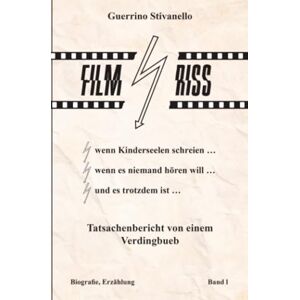 Guerrino Stivanello

FILM RISS

wenn Kinderseelen schreien …

wenn es niemand hören will …

und es trotzdem ist …

Tatsachenbericht von einem Verdingbueb

Biografie, Erzählung

Band I